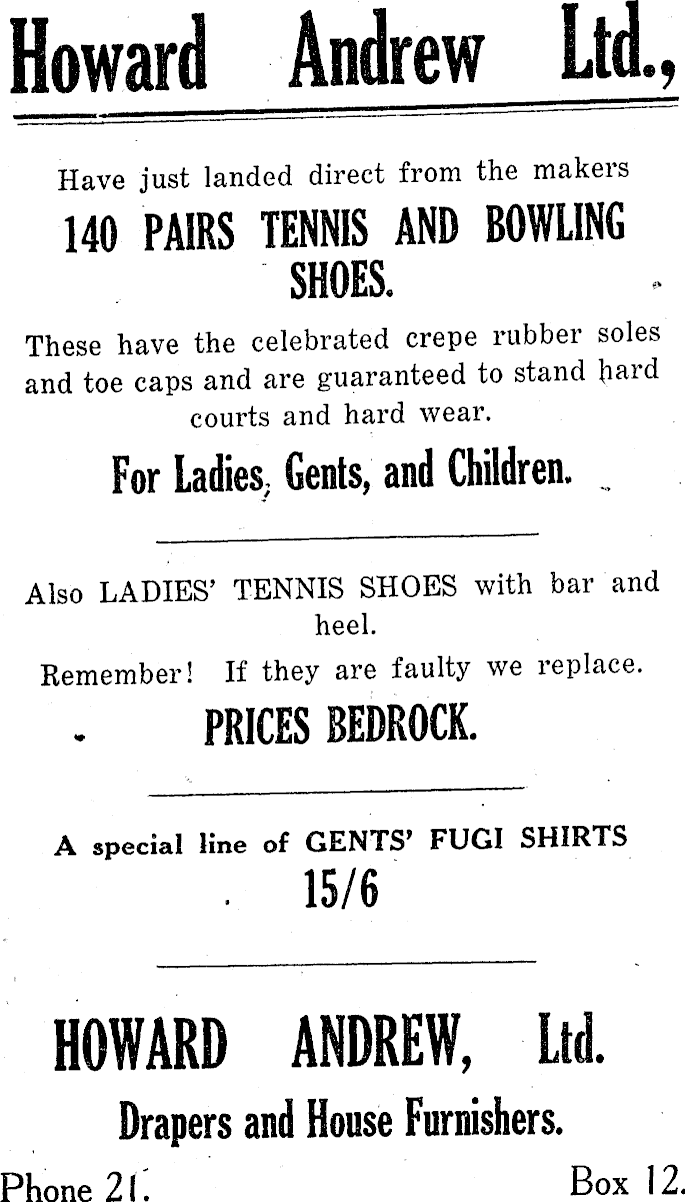 Howard Andrew Ltd.,

Have just landed direct from the makers

140 PAIRS TENNIS AND BOWLING SHOES.

These have the celebrated crepe rubber soles and toe caps and are guaranteed to stand hard courts and hard wear.

For Ladies, Gents, and Children.

Also LADIES' TENNIS SHOES with bar and heel.

Remember! If they are faulty we replace.

PRICES BEDROCK.

A special line of GENTS' FUGI SHIRTS

15/6

HOWARD ANDREW, Ltd.

Drapers and House Furnishers.

Phone 21. Box 12.